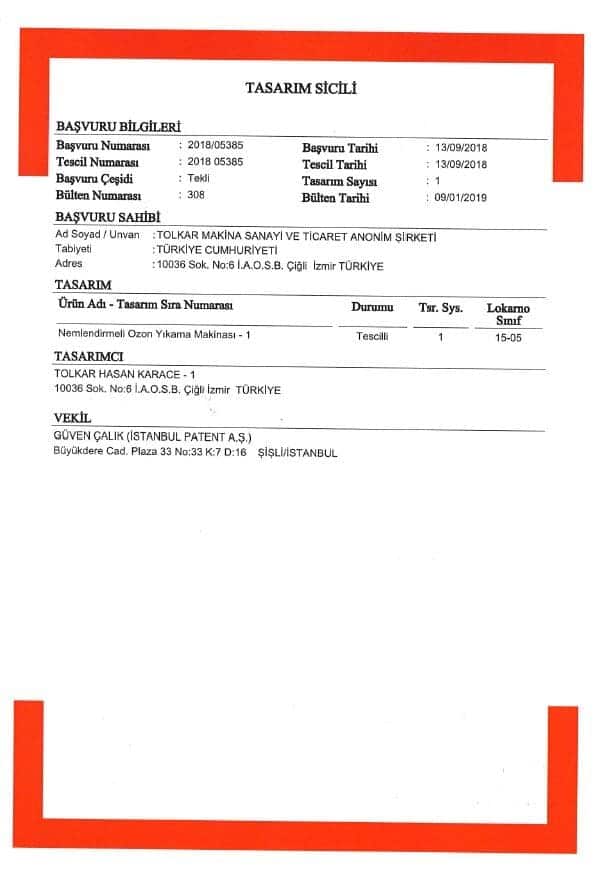 TASARIM SİCİLİ

BAŞVURU BİLGİLERİ

Başvuru Numarası : 2018/05385
Tescil Numarası : 2018 05385
Başvuru Çeşidi : Tekli
Bülten Numarası : 308

Başvuru Tarihi : 13/09/2018
Tescil Tarihi : 13/09/2018
Tasarım Sayısı : 1
Bülten Tarihi : 09/01/2019

BAŞVURU SAHİBİ

Ad Soyad / Unvan : TOLKAR MAKİNA SANAYİ VE TİCARET ANONİM ŞİRKETİ
Tabiyeti : TÜRKİYE CUMHURİYETİ
Adres : 10036 Sok. No:6 İ.A.O.S.B. Çiğli İzmir TÜRKİYE

TASARIM

| Ürün Adı - Tasarım Sıra Numarası | Durumu | Tsr. Sys. | Lokarno Sınıf |
|---|---|---|---|
| Nemlendirmeli Ozon Yıkama Makinası - 1 | Tescilli | 1 | 15-05 |

TASARIMCI

TOLKAR HASAN KARACE - 1
10036 Sok. No:6 İ.A.O.S.B. Çiğli İzmir TÜRKİYE

VEKİL

GÜVEN ÇALIK (İSTANBUL PATENT A.Ş.)
Büyükdere Cad. Plaza 33 No:33 K:7 D:16 ŞİŞLİ/İSTANBUL